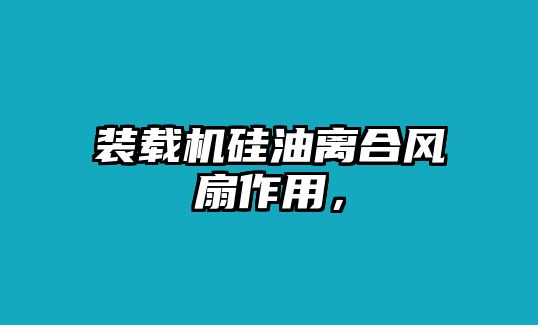 装载机硅油离合风扇作用，